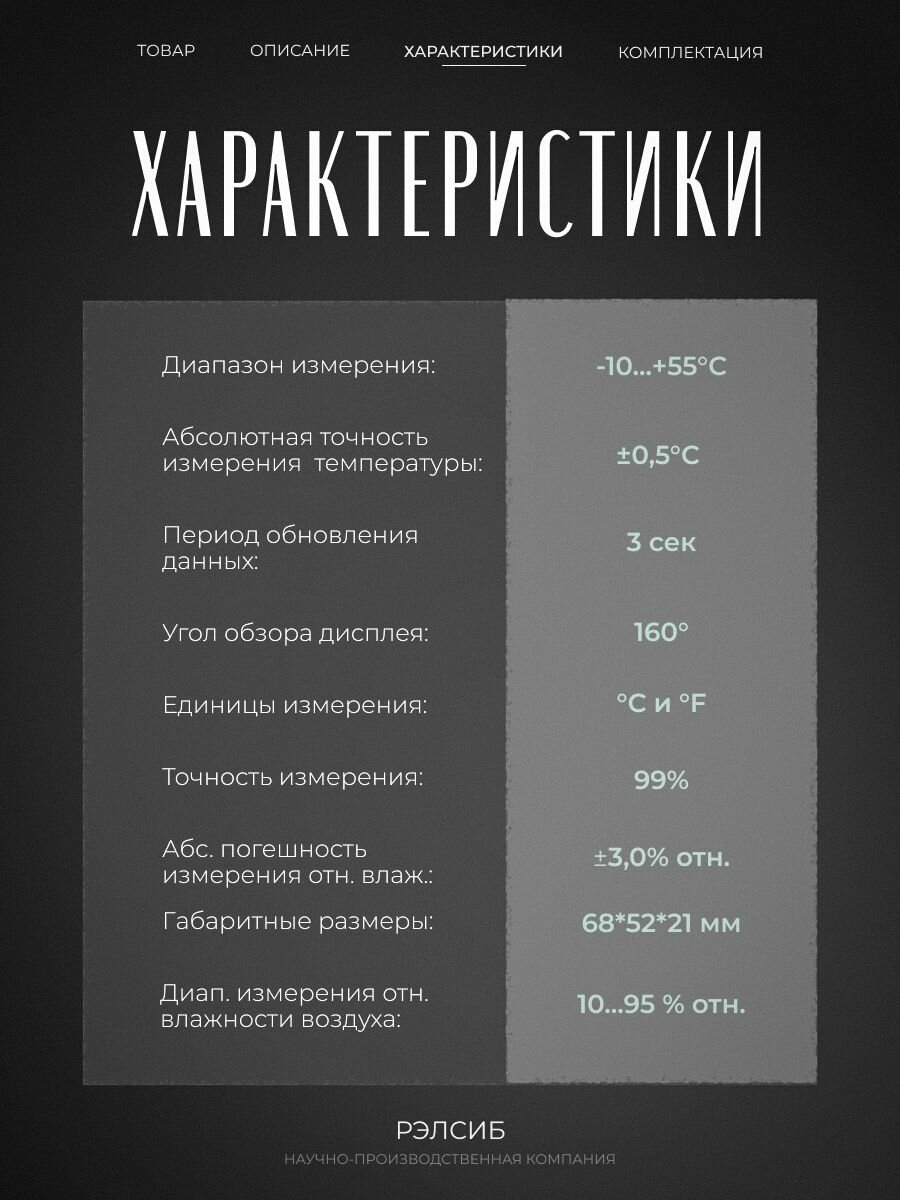 ТОВАР ОПИСАНИЕ ХАРАКТЕРИСТИКИ КОМПЛЕКТАЦИЯ

ХАРАКТЕРИСТИКИ

| | |
|---|---|
| Диапазон измерения: | -10...+55°C |
| Абсолютная точность измерения температуры: | ±0,5°C |
| Период обновления данных: | 3 сек |
| Угол обзора дисплея: | 160° |
| Единицы измерения: | °C и °F |
| Точность измерения: | 99% |
| Абс. погешность измерения отн. влаж.: | ±3,0% отн. |
| Габаритные размеры: | 68*52*21 мм |
| Диап. измерения отн. влажности воздуха: | 10...95 % отн. |

РЭЛСИБ
НАУЧНО-ПРОИЗВОДСТВЕННАЯ КОМПАНИЯ